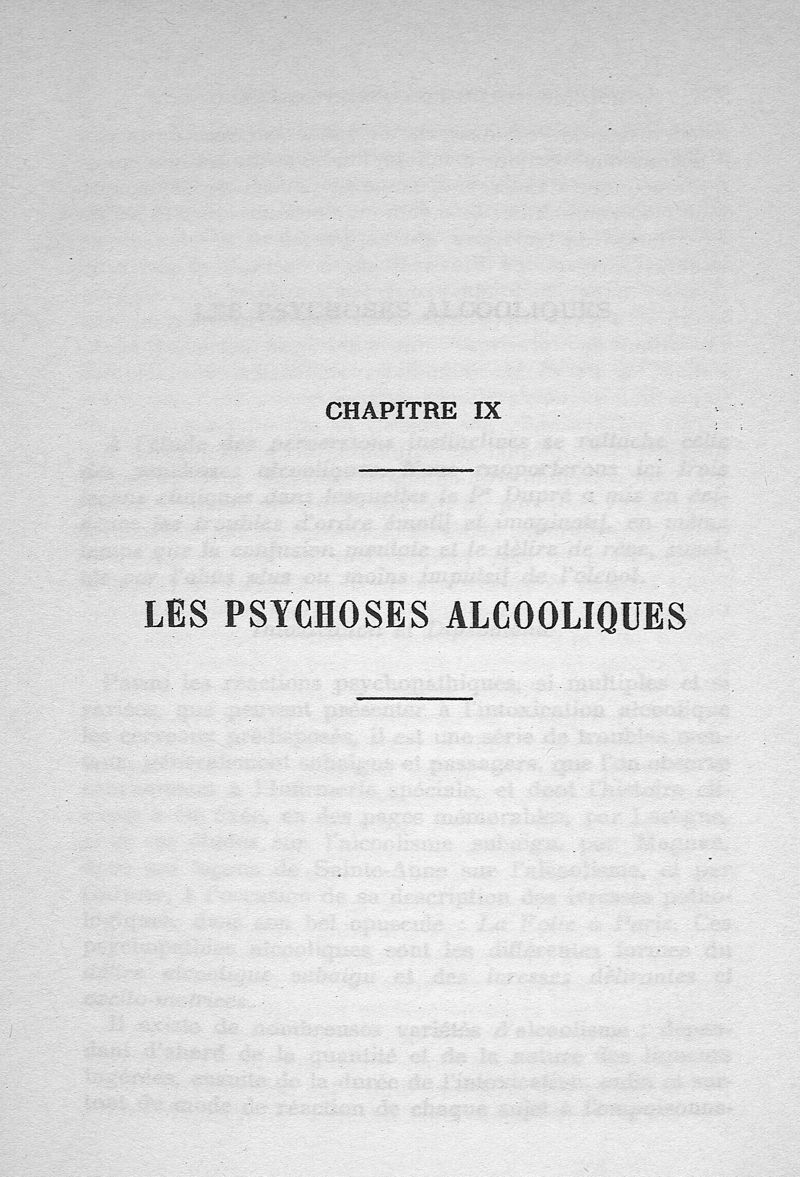 CHAPITRE IX

LES PSYCHOSES ALCOOLIQUES